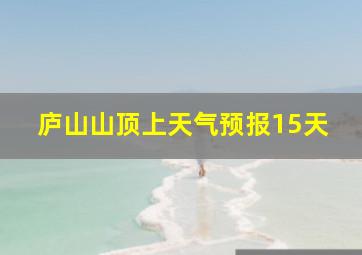 庐山山顶上天气预报15天